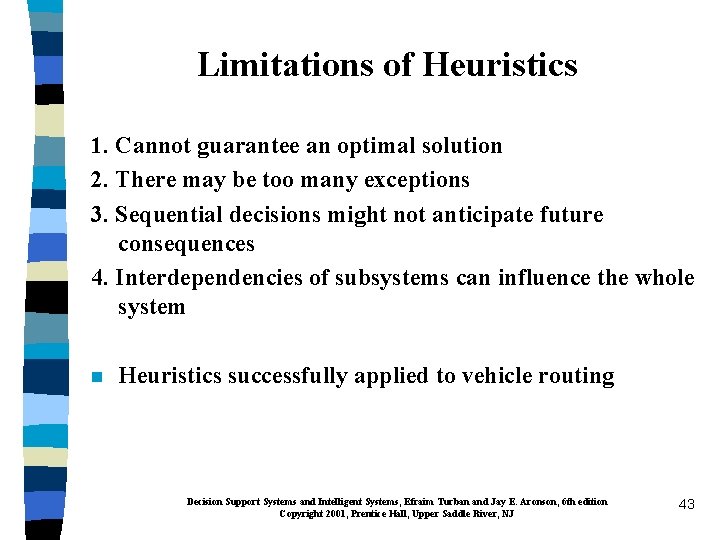 Limitations of Heuristics

1. Cannot guarantee an optimal solution
2. There may be too many exceptions
3. Sequential decisions might not anticipate future consequences
4. Interdependencies of subsystems can influence the whole system

Heuristics successfully applied to vehicle routing

Decision Support Systems and Intelligent Systems, Efraim Turban and Jay E. Aronson, 6th edition
Copyright 2001, Prentice Hall, Upper Saddle River, NJ

43